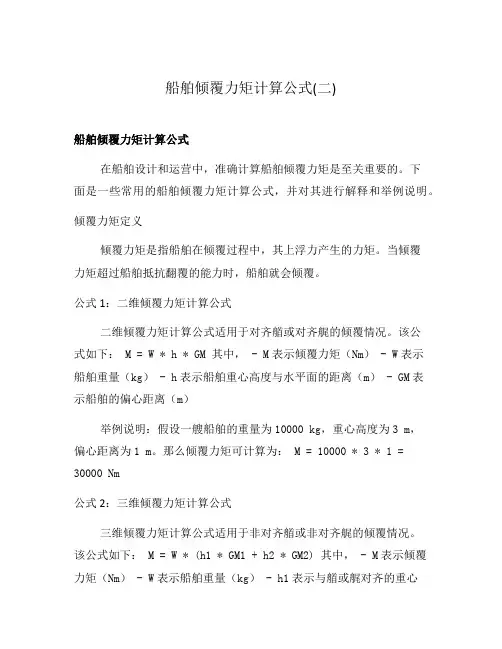 船舶倾覆力矩计算公式(二)

船舶倾覆力矩计算公式

在船舶设计和运营中，准确计算船舶倾覆力矩是至关重要的。下面是一些常用的船舶倾覆力矩计算公式，并对其进行解释和举例说明。

倾覆力矩定义

倾覆力矩是指船舶在倾覆过程中，其上浮力产生的力矩。当倾覆力矩超过船舶抵抗翻覆的能力时，船舶就会倾覆。

公式 1：二维倾覆力矩计算公式

二维倾覆力矩计算公式适用于对齐艏或对齐艉的倾覆情况。该公式如下： M = W * h * GM 其中， - M 表示倾覆力矩（Nm） - W 表示船舶重量（kg） - h 表示船舶重心高度与水平面的距离（m） - GM 表示船舶的偏心距离（m）

举例说明：假设一艘船舶的重量为 10000 kg，重心高度为 3 m，偏心距离为 1 m。那么倾覆力矩可计算为： M = 10000 * 3 * 1 = 30000 Nm

公式 2：三维倾覆力矩计算公式

三维倾覆力矩计算公式适用于非对齐艏或非对齐艉的倾覆情况。该公式如下： M = W * (h1 * GM1 + h2 * GM2) 其中， - M 表示倾覆力矩（Nm） - W 表示船舶重量（kg） - h1 表示与艏或艉对齐的重心